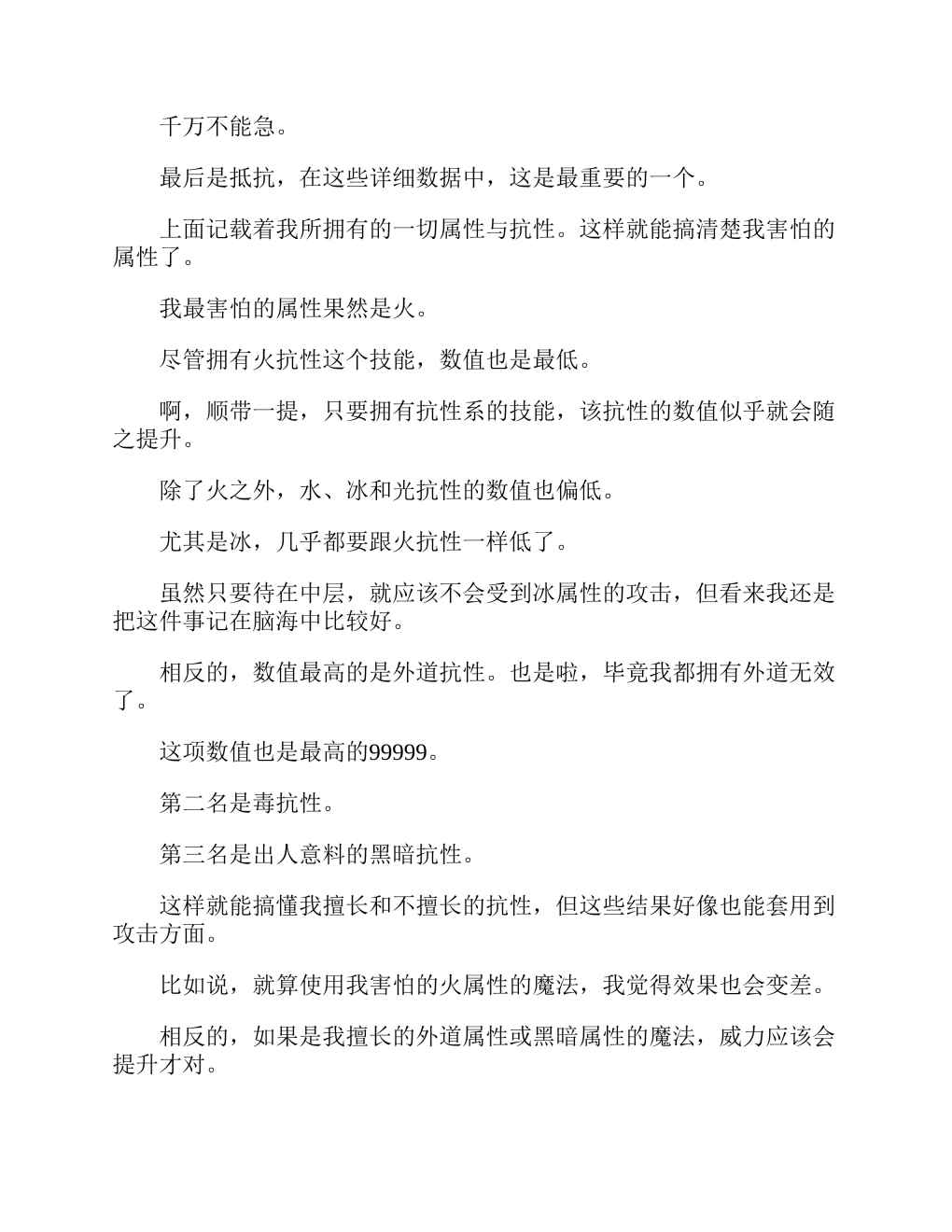 千万不能急。

最后是抵抗，在这些详细数据中，这是最重要的一个。

上面记载着我所拥有的一切属性与抗性。这样就能搞清楚我害怕的属性了。

我最害怕的属性果然是火。

尽管拥有火抗性这个技能，数值也是最低。

啊，顺带一提，只要拥有抗性系的技能，该抗性的数值似乎就会随之提升。

除了火之外，水、冰和光抗性的数值也偏低。

尤其是冰，几乎都要跟火抗性一样低了。

虽然只要待在中层，就应该不会受到冰属性的攻击，但看来我还是把这件事记在脑海中比较好。

相反的，数值最高的是外道抗性。也是啦，毕竟我都拥有外道无效了。

这项数值也是最高的99999。

第二名是毒抗性。

第三名是出人意料的黑暗抗性。

这样就能搞懂我擅长和不擅长的抗性，但这些结果好像也能套用到攻击方面。

比如说，就算使用我害怕的火属性的魔法，我觉得效果也会变差。

相反的，如果是我擅长的外道属性或黑暗属性的魔法，威力应该会提升才对。